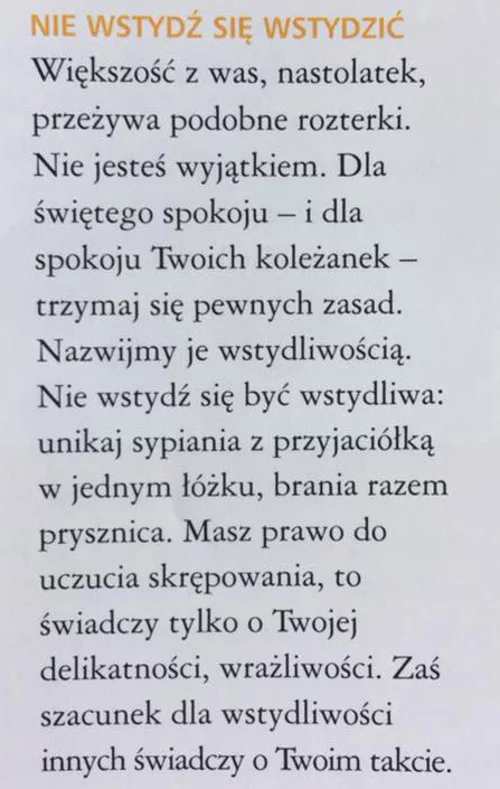 NIE WSTYDŹ SIĘ WSTYDZIĆ

Większość z was, nastolatek, przeżywa podobne rozterki. Nie jesteś wyjątkiem. Dla świętego spokoju – i dla spokoju Twoich koleżanek – trzymaj się pewnych zasad. Nazwijmy je wstydliwością. Nie wstydź się być wstydliwa: unikaj sypiania z przyjaciółką w jednym łóżku, brania razem prysznica. Masz prawo do uczucia skrępowania, to świadczy tylko o Twojej delikatności, wrażliwości. Zaś szacunek dla wstydliwości innych świadczy o Twoim takcie.